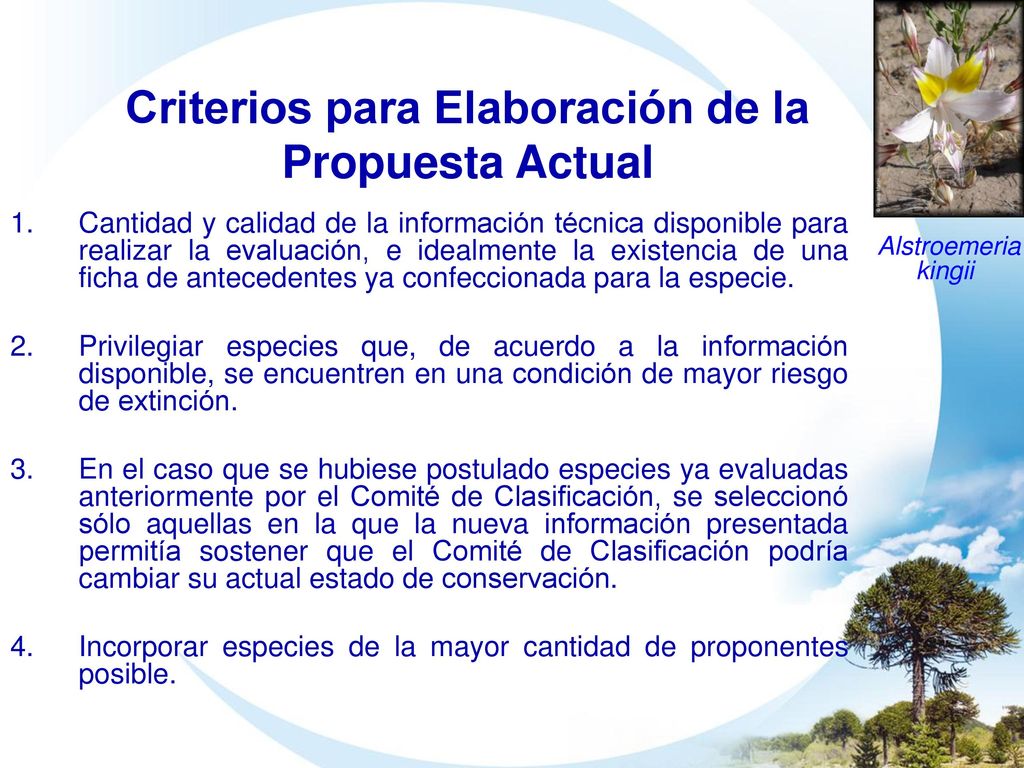 Criterios para Elaboración de la Propuesta Actual

Alstroemeria kingii

1. Cantidad y calidad de la información técnica disponible para realizar la evaluación, e idealmente la existencia de una ficha de antecedentes ya confeccionada para la especie.

2. Privilegiar especies que, de acuerdo a la información disponible, se encuentren en una condición de mayor riesgo de extinción.

3. En el caso que se hubiese postulado especies ya evaluadas anteriormente por el Comité de Clasificación, se seleccionó sólo aquellas en la que la nueva información presentada permitía sostener que el Comité de Clasificación podría cambiar su actual estado de conservación.

4. Incorporar especies de la mayor cantidad de proponentes posible.